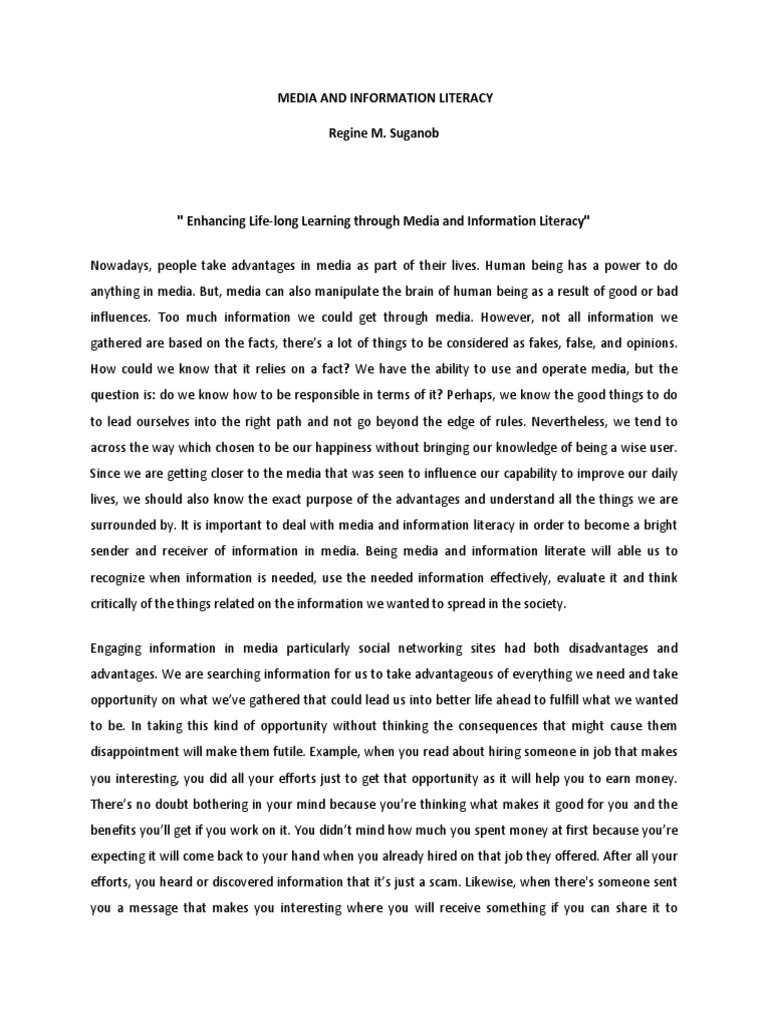 MEDIA AND INFORMATION LITERACY

Regine M. Suganob

" Enhancing Life-long Learning through Media and Information Literacy"

Nowadays, people take advantages in media as part of their lives. Human being has a power to do anything in media. But, media can also manipulate the brain of human being as a result of good or bad influences. Too much information we could get through media. However, not all information we gathered are based on the facts, there's a lot of things to be considered as fakes, false, and opinions. How could we know that it relies on a fact? We have the ability to use and operate media, but the question is: do we know how to be responsible in terms of it? Perhaps, we know the good things to do to lead ourselves into the right path and not go beyond the edge of rules. Nevertheless, we tend to across the way which chosen to be our happiness without bringing our knowledge of being a wise user. Since we are getting closer to the media that was seen to influence our capability to improve our daily lives, we should also know the exact purpose of the advantages and understand all the things we are surrounded by. It is important to deal with media and information literacy in order to become a bright sender and receiver of information in media. Being media and information literate will able us to recognize when information is needed, use the needed information effectively, evaluate it and think critically of the things related on the information we wanted to spread in the society.

Engaging information in media particularly social networking sites had both disadvantages and advantages. We are searching information for us to take advantageous of everything we need and take opportunity on what we've gathered that could lead us into better life ahead to fulfill what we wanted to be. In taking this kind of opportunity without thinking the consequences that might cause them disappointment will make them futile. Example, when you read about hiring someone in job that makes you interesting, you did all your efforts just to get that opportunity as it will help you to earn money. There's no doubt bothering in your mind because you're thinking what makes it good for you and the benefits you'll get if you work on it. You didn't mind how much you spent money at first because you're expecting it will come back to your hand when you already hired on that job they offered. After all your efforts, you heard or discovered information that it's just a scam. Likewise, when there's someone sent you a message that makes you interesting where you will receive something if you can share it to